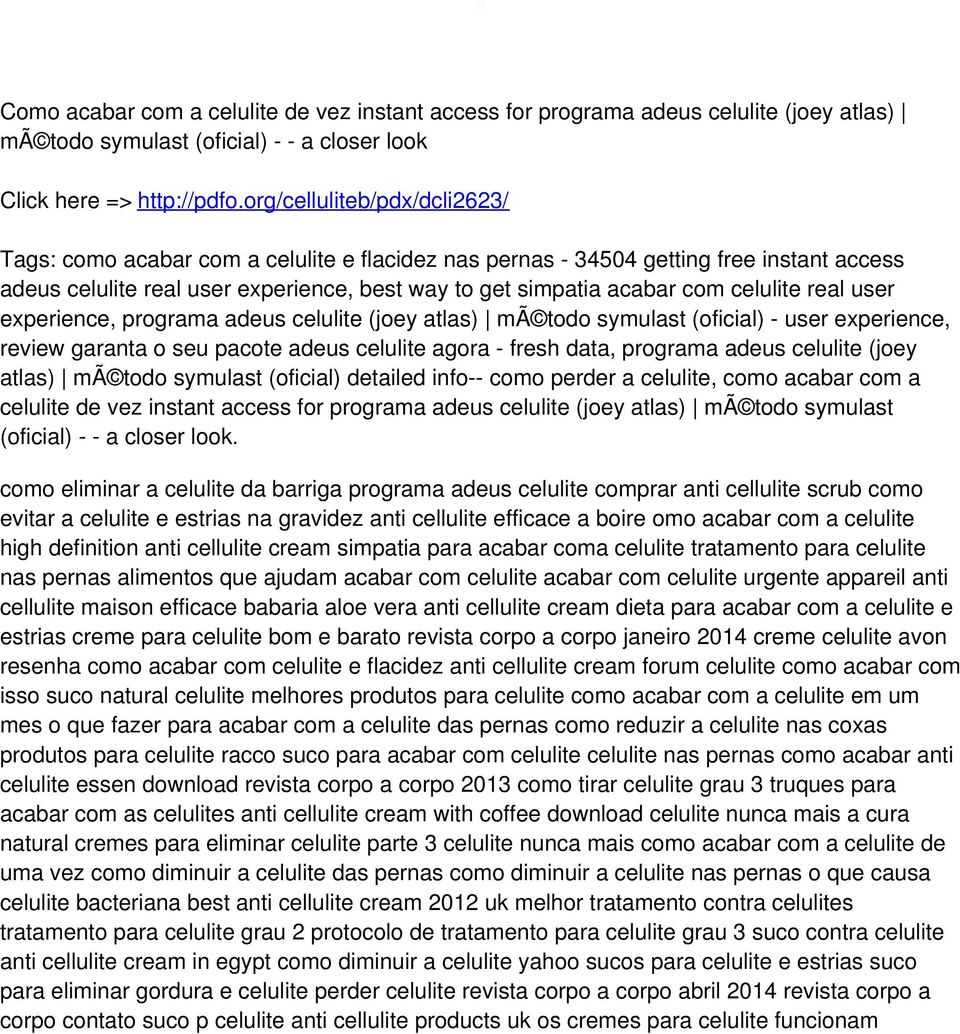 Como acabar com a celulite de vez instant access for programa adeus celulite (joey atlas) | mÃ©todo symulast (oficial) - - a closer look

Click here => http://pdfo.org/celluliteb/pdx/dcli2623/

Tags: como acabar com a celulite e flacidez nas pernas - 34504 getting free instant access adeus celulite real user experience, best way to get simpatia acabar com celulite real user experience, programa adeus celulite (joey atlas) | mÃ©todo symulast (oficial) - user experience, review garanta o seu pacote adeus celulite agora - fresh data, programa adeus celulite (joey atlas) | mÃ©todo symulast (oficial) detailed info-- como perder a celulite, como acabar com a celulite de vez instant access for programa adeus celulite (joey atlas) | mÃ©todo symulast (oficial) - - a closer look.

como eliminar a celulite da barriga programa adeus celulite comprar anti cellulite scrub como evitar a celulite e estrias na gravidez anti cellulite efficace a boire omo acabar com a celulite high definition anti cellulite cream simpatia para acabar coma celulite tratamento para celulite nas pernas alimentos que ajudam acabar com celulite acabar com celulite urgente appareil anti cellulite maison efficace babaria aloe vera anti cellulite cream dieta para acabar com a celulite e estrias creme para celulite bom e barato revista corpo a corpo janeiro 2014 creme celulite avon resenha como acabar com celulite e flacidez anti cellulite cream forum celulite como acabar com isso suco natural celulite melhores produtos para celulite como acabar com a celulite em um mes o que fazer para acabar com a celulite das pernas como reduzir a celulite nas coxas produtos para celulite racco suco para acabar com celulite celulite nas pernas como acabar anti celulite essen download revista corpo a corpo 2013 como tirar celulite grau 3 truques para acabar com as celulites anti cellulite cream with coffee download celulite nunca mais a cura natural cremes para eliminar celulite parte 3 celulite nunca mais como acabar com a celulite de uma vez como diminuir a celulite das pernas como diminuir a celulite nas pernas o que causa celulite bacteriana best anti cellulite cream 2012 uk melhor tratamento contra celulites tratamento para celulite grau 2 protocolo de tratamento para celulite grau 3 suco contra celulite anti cellulite cream in egypt como diminuir a celulite yahoo sucos para celulite e estrias suco para eliminar gordura e celulite perder celulite revista corpo a corpo abril 2014 revista corpo a corpo contato suco p celulite anti cellulite products uk os cremes para celulite funcionam